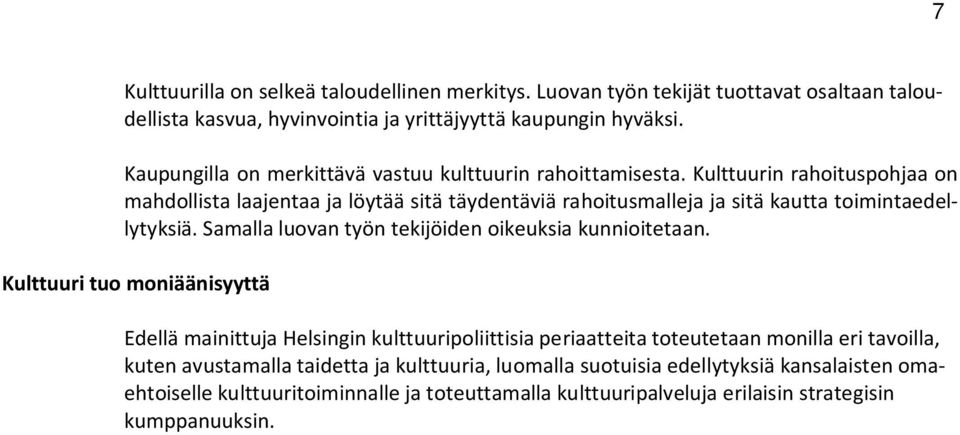 7

Kulttuurilla on selkeä taloudellinen merkitys. Luovan työn tekijät tuottavat osaltaan taloudellista kasvua, hyvinvointia ja yrittäjyyttä kaupungin hyväksi.

Kaupungilla on merkittävä vastuu kulttuurin rahoittamisesta. Kulttuurin rahoituspohjaa on mahdollista laajentaa ja löytää sitä täydentäviä rahoitusmalleja ja sitä kautta toimintaedellytyksiä. Samalla luovan työn tekijöiden oikeuksia kunnioitetaan.

Kulttuuri tuo moniäänisyyttä

Edellä mainittuja Helsingin kulttuuripoliittisia periaatteita toteutetaan monilla eri tavoilla, kuten avustamalla taidetta ja kulttuuria, luomalla suotuisia edellytyksiä kansalaisten omaehtoiselle kulttuuritoiminnalle ja toteuttamalla kulttuuripalveluja erilaisin strategisin kumppanuuksin.